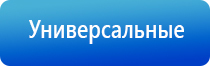 Универсальные